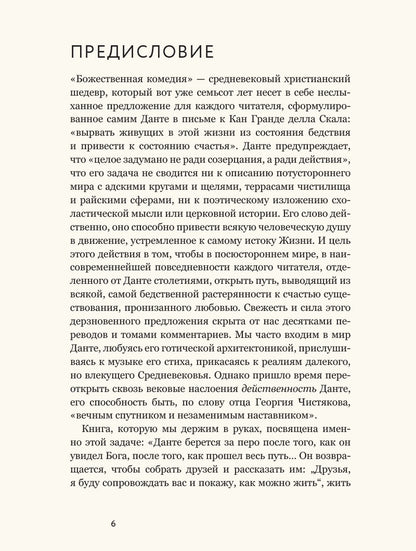 ПРЕДИСЛОВИЕ

«Божественная комедия» — средневековый христианский шедевр, который вот уже семьсот лет несет в себе неслыханное предложение для каждого читателя, сформулированное самим Данте в письме к Кан Гранде делла Скала: «вырвать живущих в этой жизни из состояния бедствия и привести к состоянию счастья». Данте предупреждает, что «целое задумано не ради созерцания, а ради действия», что его задача не сводится ни к описанию потустороннего мира с адскими кругами и щелями, террасами чистилища и райскими сферами, ни к поэтическому изложению схоластической мысли или церковной истории. Его слово действенно, оно способно привести всякую человеческую душу в движение, устремленное к самому истоку Жизни. И цель этого действия в том, чтобы в посюстороннем мире, в наисовременнейшей повседневности каждого читателя, отделенного от Данте столетиями, открыть путь, выводящий из всякой, самой бедственной растерянности к счастью существования, пронизанного любовью. Свежесть и сила этого дерзновенного предложения скрыта от нас десятками переводов и томами комментариев. Мы часто входим в мир Данте, любуясь его готической архитектоникой, прислушиваясь к музыке его стиха, прикасаясь к реалиям далекого, но влекущего Средневековья. Однако пришло время переоткрыть сквозь вековые наслоения действенность Данте, его способность быть, по слову отца Георгия Чистякова, «вечным спутником и незаменимым наставником».

Книга, которую мы держим в руках, посвящена именно этой задаче: «Данте берется за перо после того, как он увидел Бога, после того, как прошел весь путь... Он возвращается, чтобы собрать друзей и рассказать им: „Друзья, я буду сопровождать вас и покажу, как можно жить“, жить

6